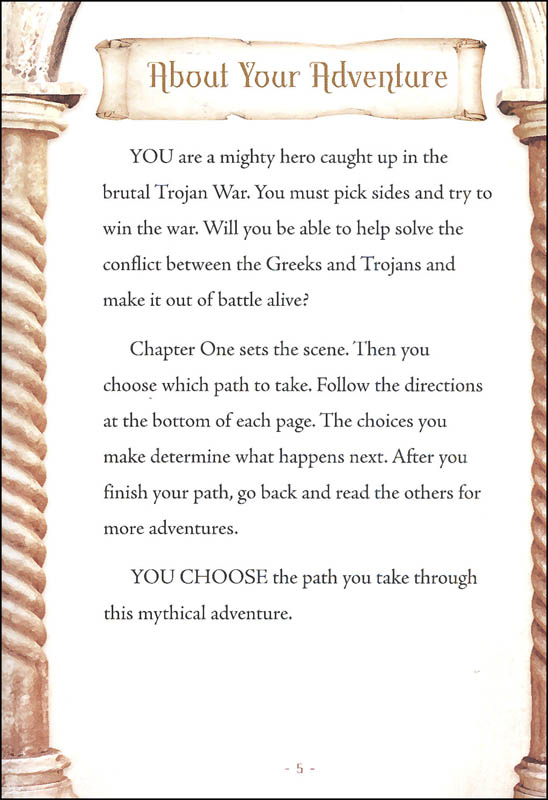 About Your Adventure

YOU are a mighty hero caught up in the brutal Trojan War. You must pick sides and try to win the war. Will you be able to help solve the conflict between the Greeks and Trojans and make it out of battle alive?

Chapter One sets the scene. Then you choose which path to take. Follow the directions at the bottom of each page. The choices you make determine what happens next. After you finish your path, go back and read the others for more adventures.

YOU CHOOSE the path you take through this mythical adventure.

- 5 -